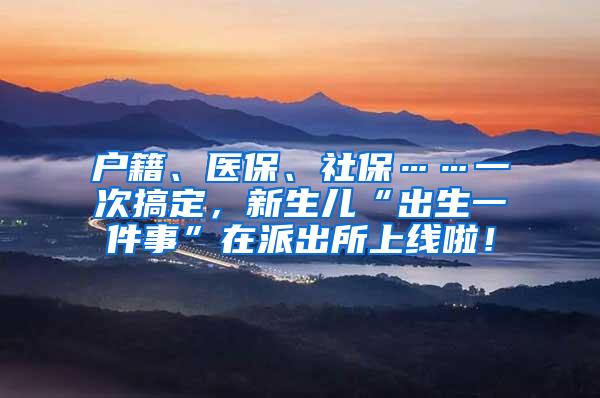 户籍、医保、社保……一次搞定，新生儿“出生一件事”在派出所上线啦！